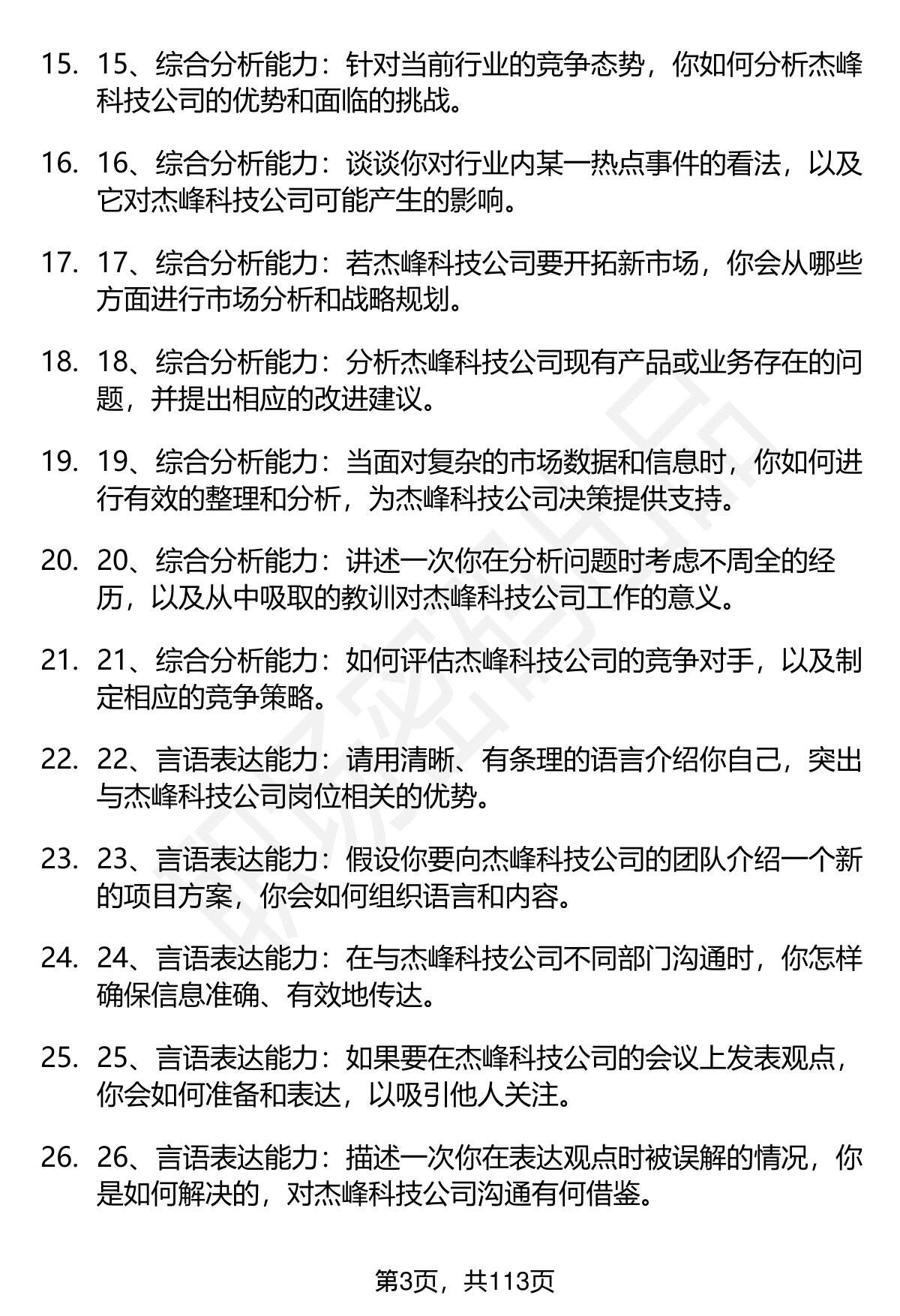 15. 15、综合分析能力：针对当前行业的竞争态势，你如何分析杰峰科技公司的优势和面临的挑战。

16. 16、综合分析能力：谈谈你对行业内某一热点事件的看法，以及它对杰峰科技公司可能产生的影响。

17. 17、综合分析能力：若杰峰科技公司要开拓新市场，你会从哪些方面进行市场分析和战略规划。

18. 18、综合分析能力：分析杰峰科技公司现有产品或业务存在的问题，并提出相应的改进建议。

19. 19、综合分析能力：当面对复杂的市场数据和信息时，你如何进行有效的整理和分析，为杰峰科技公司决策提供支持。

20. 20、综合分析能力：讲述一次你在分析问题时考虑不周全的经历，以及从中吸取的教训对杰峰科技公司工作的意义。

21. 21、综合分析能力：如何评估杰峰科技公司的竞争对手，以及制定相应的竞争策略。

22. 22、言语表达能力：请用清晰、有条理的语言介绍你自己，突出与杰峰科技公司岗位相关的优势。

23. 23、言语表达能力：假设你要向杰峰科技公司的团队介绍一个新的项目方案，你会如何组织语言和内容。

24. 24、言语表达能力：在与杰峰科技公司不同部门沟通时，你怎样确保信息准确、有效地传达。

25. 25、言语表达能力：如果要在杰峰科技公司的会议上发表观点，你会如何准备和表达，以吸引他人关注。

26. 26、言语表达能力：描述一次你在表达观点时被误解的情况，你是如何解决的，对杰峰科技公司沟通有何借鉴。

第3页，共113页